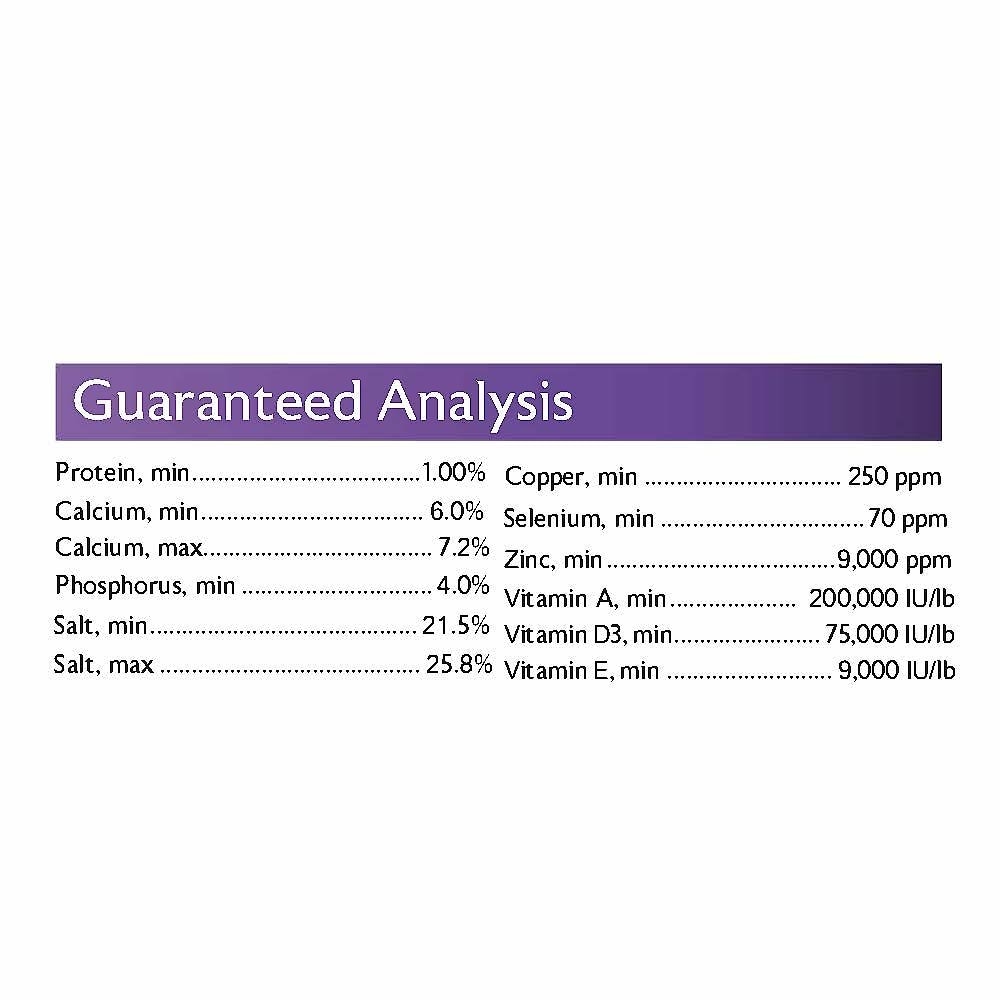 Guaranteed Analysis

Protein, min 1.00%
Calcium, min 6.0%
Calcium, max 7.2%
Phosphorus, min 4.0%
Salt, min 21.5%
Salt, max 25.8%

Copper, min 250 ppm
Selenium, min 70 ppm
Zinc, min 9,000 ppm
Vitamin A, min 200,000 IU/lb
Vitamin D3, min 75,000 IU/lb
Vitamin E, min 9,000 IU/lb